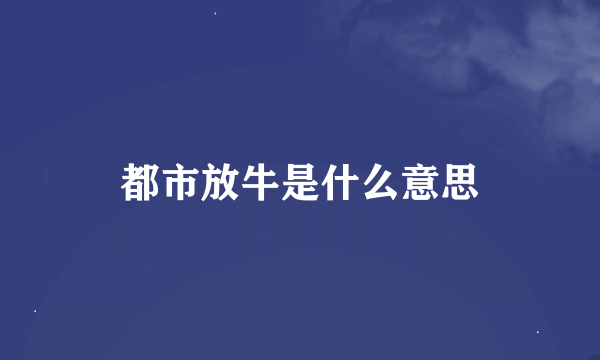 都市放牛是什么意思